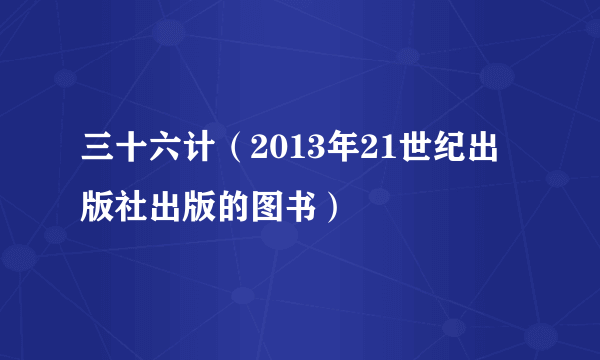 三十六计（2013年21世纪出版社出版的图书）